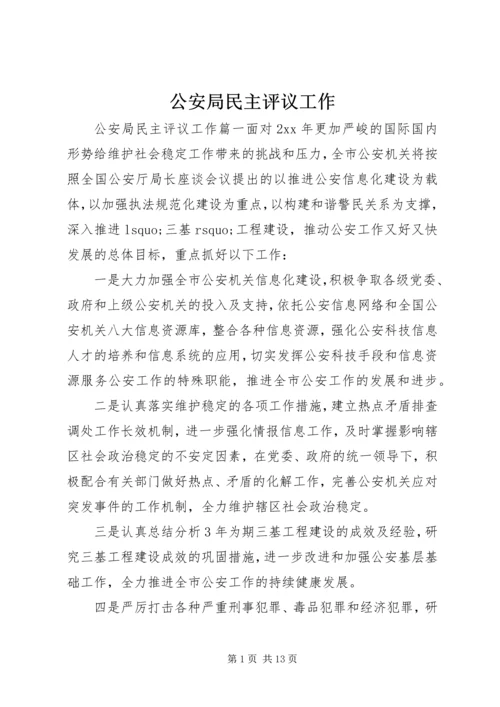 公安局民主评议工作

公安局民主评议工作篇一面对 2xx 年更加严峻的国际国内形势给维护社会稳定工作带来的挑战和压力，全市公安机关将按照全国公安厅局长座谈会议提出的以推进公安信息化建设为载体，以加强执法规范化建设为重点，以构建和谐警民关系为支撑，深入推进 lsquo;三基 rsquo;工程建设，推动公安工作又好又快发展的总体目标，重点抓好以下工作：

一是大力加强全市公安机关信息化建设，积极争取各级党委、政府和上级公安机关的投入及支持，依托公安信息网络和全国公安机关八大信息资源库，整合各种信息资源，强化公安科技信息人才的培养和信息系统的应用，切实发挥公安科技手段和信息资源服务公安工作的特殊职能，推进全市公安工作的发展和进步。

二是认真落实维护稳定的各项工作措施，建立热点矛盾排查调处工作长效机制，进一步强化情报信息工作，及时掌握影响辖区社会政治稳定的不安定因素，在党委、政府的统一领导下，积极配合有关部门做好热点、矛盾的化解工作，完善公安机关应对突发事件的工作机制，全力维护辖区社会政治稳定。

三是认真总结分析 3 年为期三基工程建设的成效及经验，研究三基工程建设成效的巩固措施，进一步改进和加强公安基层基础工作，全力推进全市公安工作的持续健康发展。

四是严厉打击各种严重刑事犯罪、毒品犯罪和经济犯罪，研

第 1 页 共 13 页